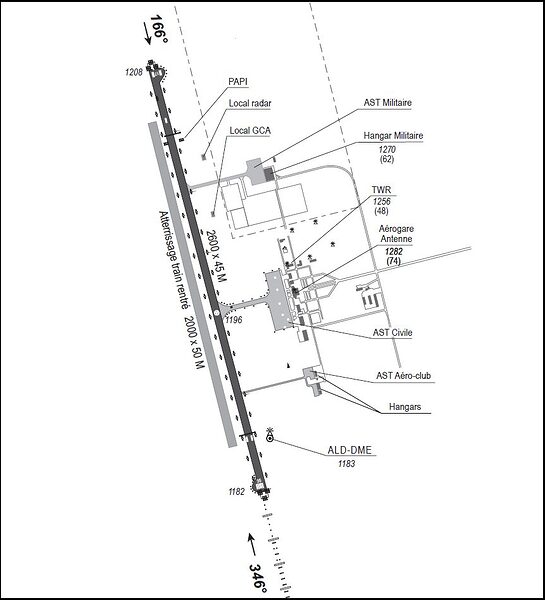 166°

1208

PAPI

Local radar

Local GCA

AST Militaire

Hangar Militaire
1270
(62)

TWR
1256
(48)

Aérogare
Antenne
1282
(74)

Atterrissage train rentré 2000 x 50 M

2600 x 45 M

1196

AST Civile

AST Aéro-club

Hangars

ALD-DME
1183

1182

346°